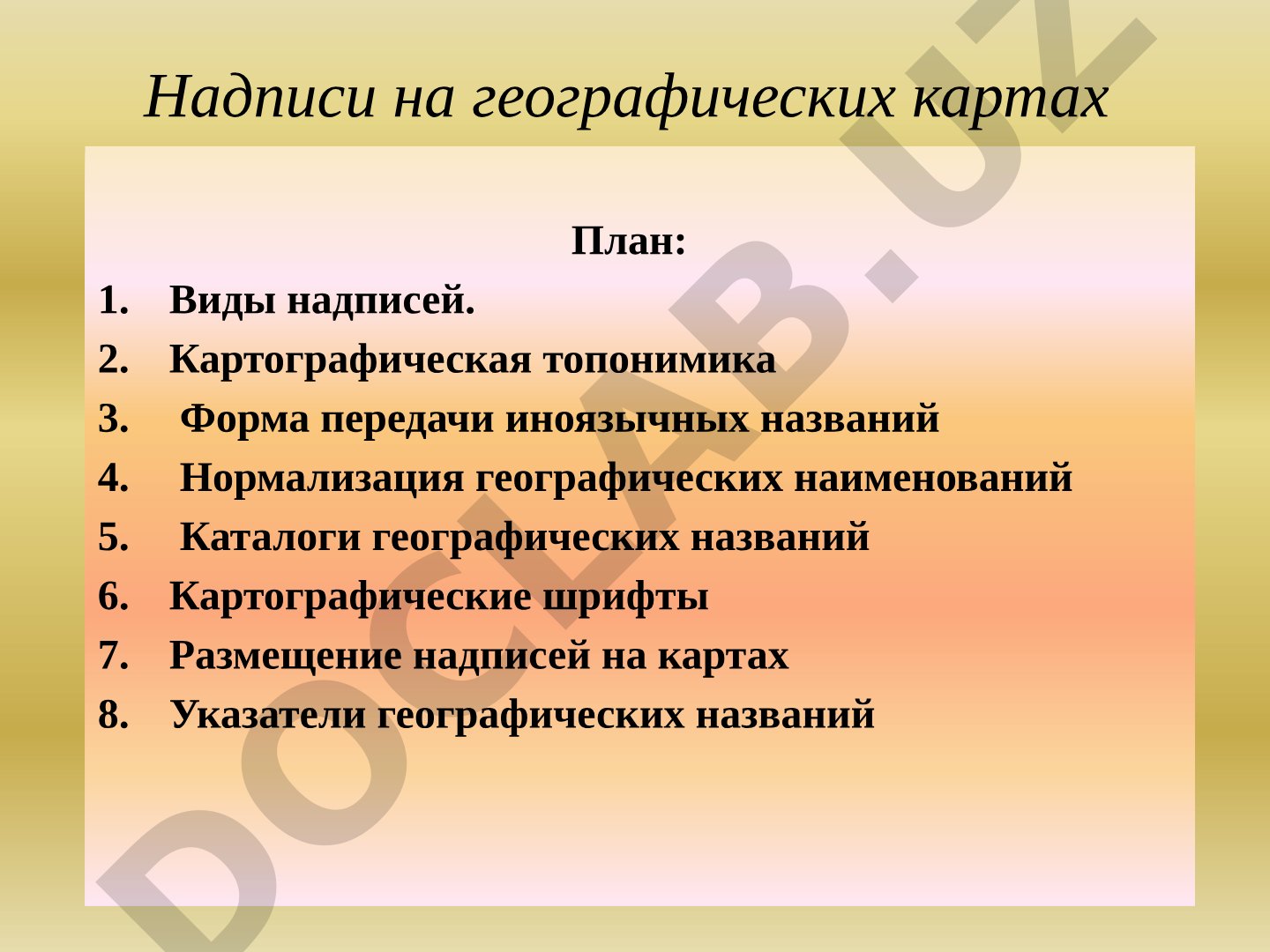 Надписи на географических картах

План:

1. Виды надписей.
2. Картографическая топонимика
3. Форма передачи иноязычных названий
4. Нормализация географических наименований
5. Каталоги географических названий
6. Картографические шрифты
7. Размещение надписей на картах
8. Указатели географических названий

DOCLAB.UZ